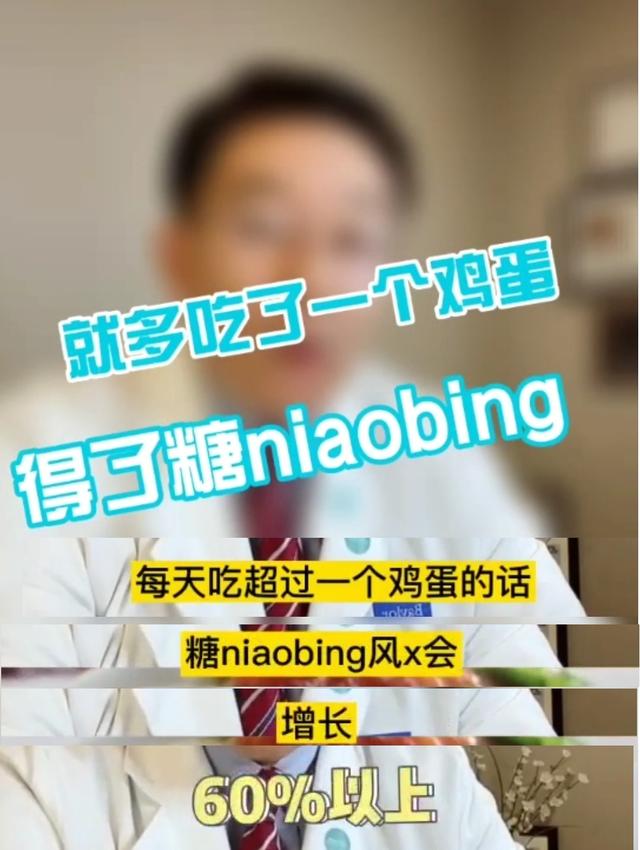 就多吃了一个鸡蛋

得了糖niaobing

每天吃超过一个鸡蛋的话

Baylor

糖niaobing风x会

增长

60%以上